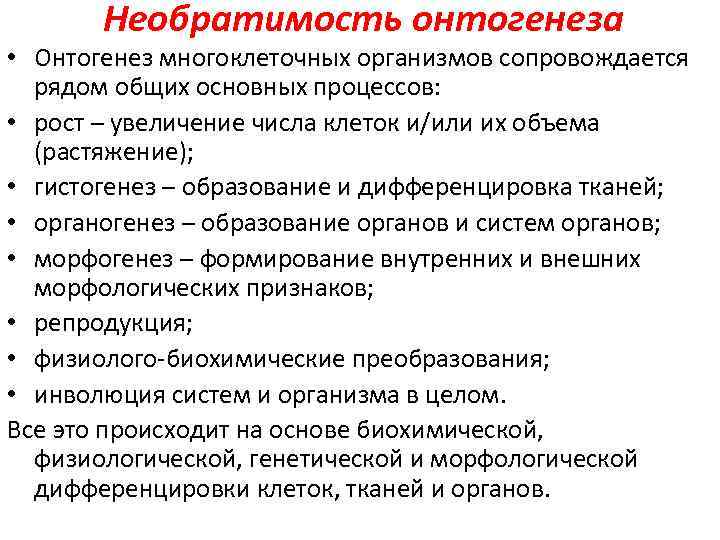 Необратимость онтогенеза

• Онтогенез многоклеточных организмов сопровождается рядом общих основных процессов:
• рост – увеличение числа клеток и/или их объема (растяжение);
• гистогенез – образование и дифференцировка тканей;
• органогенез – образование органов и систем органов;
• морфогенез – формирование внутренних и внешних морфологических признаков;
• репродукция;
• физиолого-биохимические преобразования;
• инволюция систем и организма в целом.

Все это происходит на основе биохимической, физиологической, генетической и морфологической дифференцировки клеток, тканей и органов.